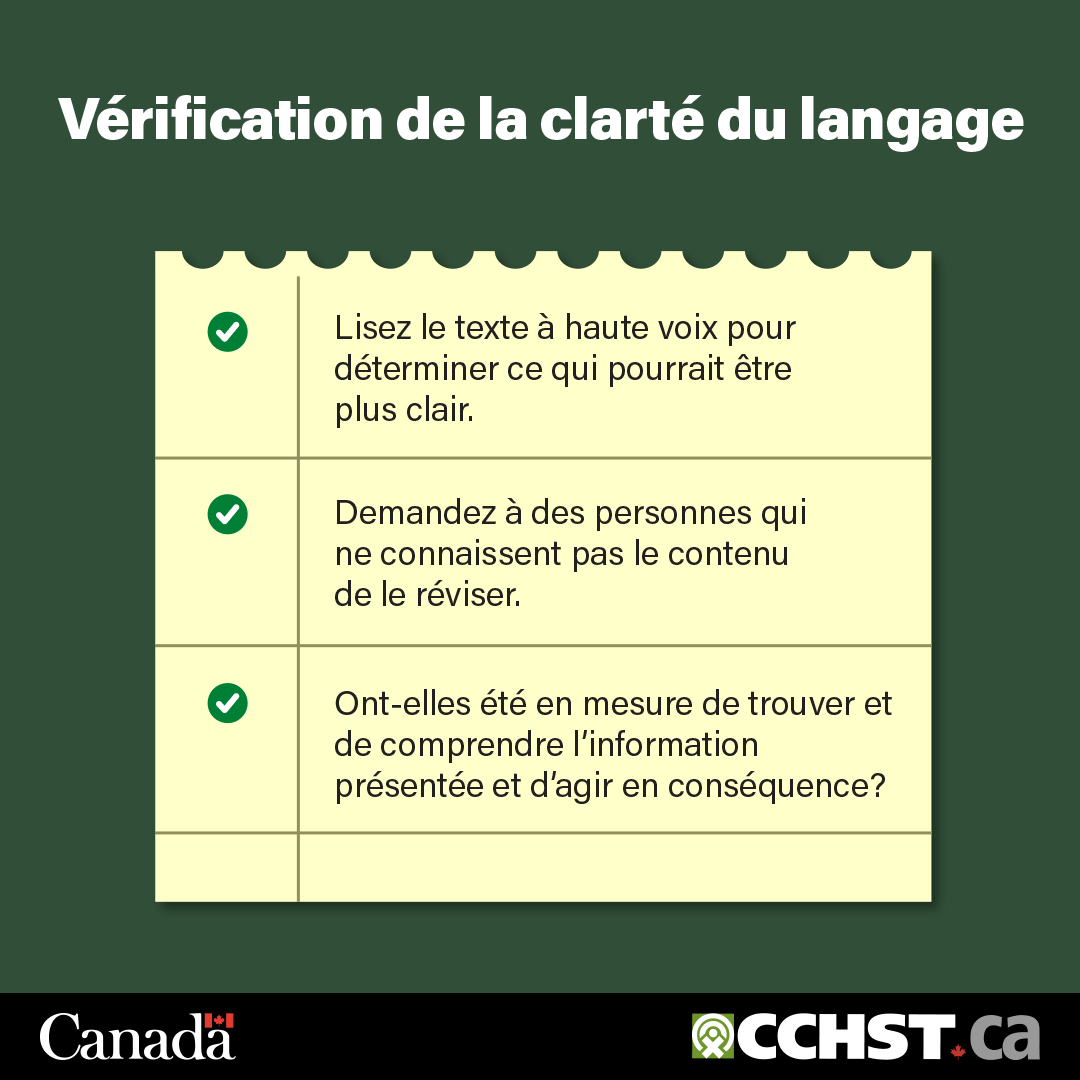 Vérification de la clarté du langage

Lisez le texte à haute voix pour déterminer ce qui pourrait être plus clair.

Demandez à des personnes qui ne connaissent pas le contenu de le réviser.

Ont-elles été en mesure de trouver et de comprendre l'information présentée et d'agir en conséquence?

Canada

CCHST.ca